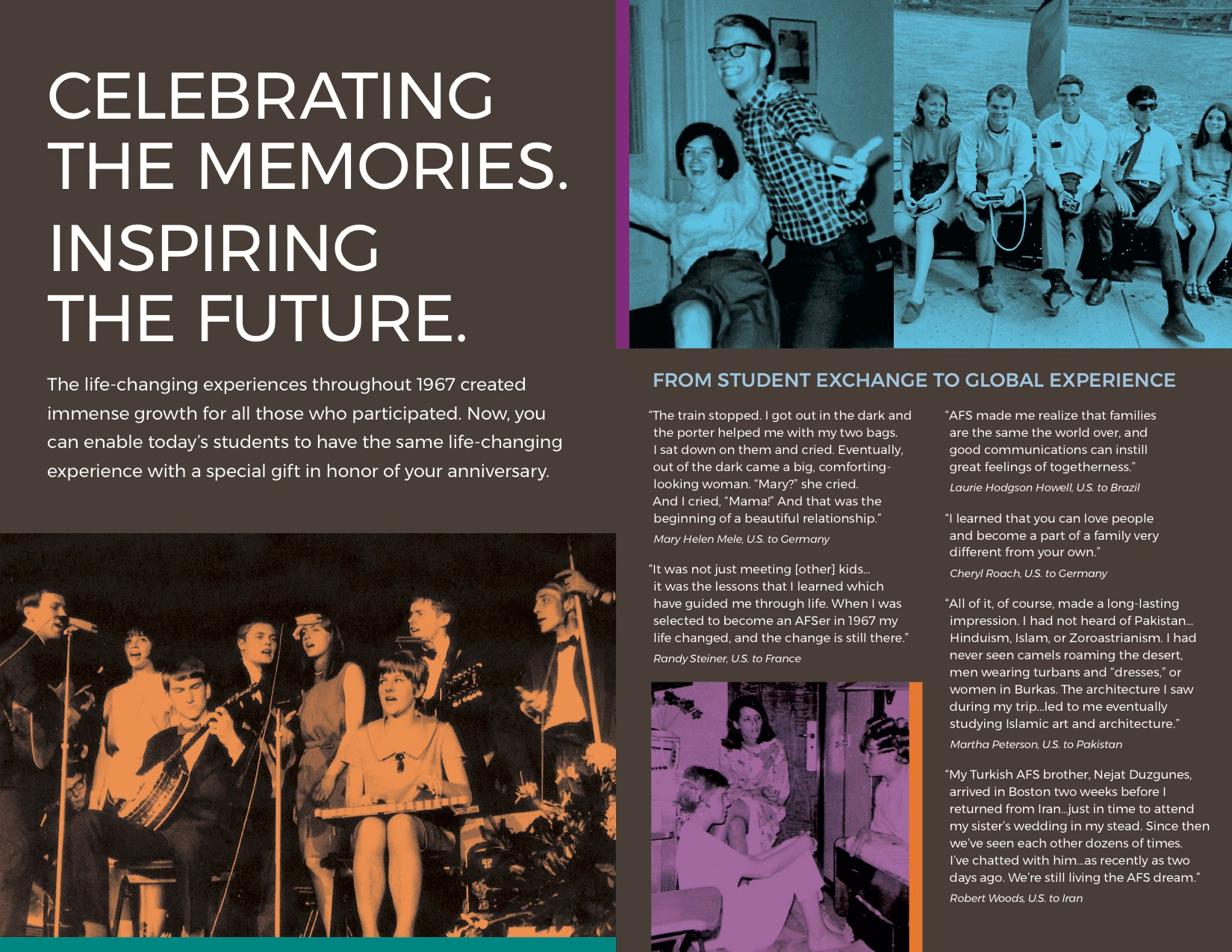 CELEBRATING THE MEMORIES.

INSPIRING THE FUTURE.

The life-changing experiences throughout 1967 created immense growth for all those who participated. Now, you can enable today's students to have the same life-changing experience with a special gift in honor of your anniversary.

FROM STUDENT EXCHANGE TO GLOBAL EXPERIENCE

"The train stopped. I got out in the dark and the porter helped me with my two bags. I sat down on them and cried. Eventually, out of the dark came a big, comforting-looking woman. "Mary?" she cried. And I cried, "Mama!" And that was the beginning of a beautiful relationship."

Mary Helen Mele, U.S. to Germany

"It was not just meeting [other] kids... it was the lessons that I learned which have guided me through life. When I was selected to become an AFSer in 1967 my life changed, and the change is still there."

Randy Steiner, U.S. to France

"AFS made me realize that families are the same the world over, and good communications can instill great feelings of togetherness."

Laurie Hodgson Howell, U.S. to Brazil

"I learned that you can love people and become a part of a family very different from your own."

Cheryl Roach, U.S. to Germany

"All of it, of course, made a long-lasting impression. I had not heard of Pakistan... Hinduism, Islam, or Zoroastrianism. I had never seen camels roaming the desert, men wearing turbans and "dresses," or women in Burkas. The architecture I saw during my trip...led to me eventually studying Islamic art and architecture."

Martha Peterson, U.S. to Pakistan

"My Turkish AFS brother, Nejat Duzgunes, arrived in Boston two weeks before I returned from Iran...just in time to attend my sister's wedding in my stead. Since then we've seen each other dozens of times. I've chatted with him...as recently as two days ago. We're still living the AFS dream."

Robert Woods, U.S. to Iran